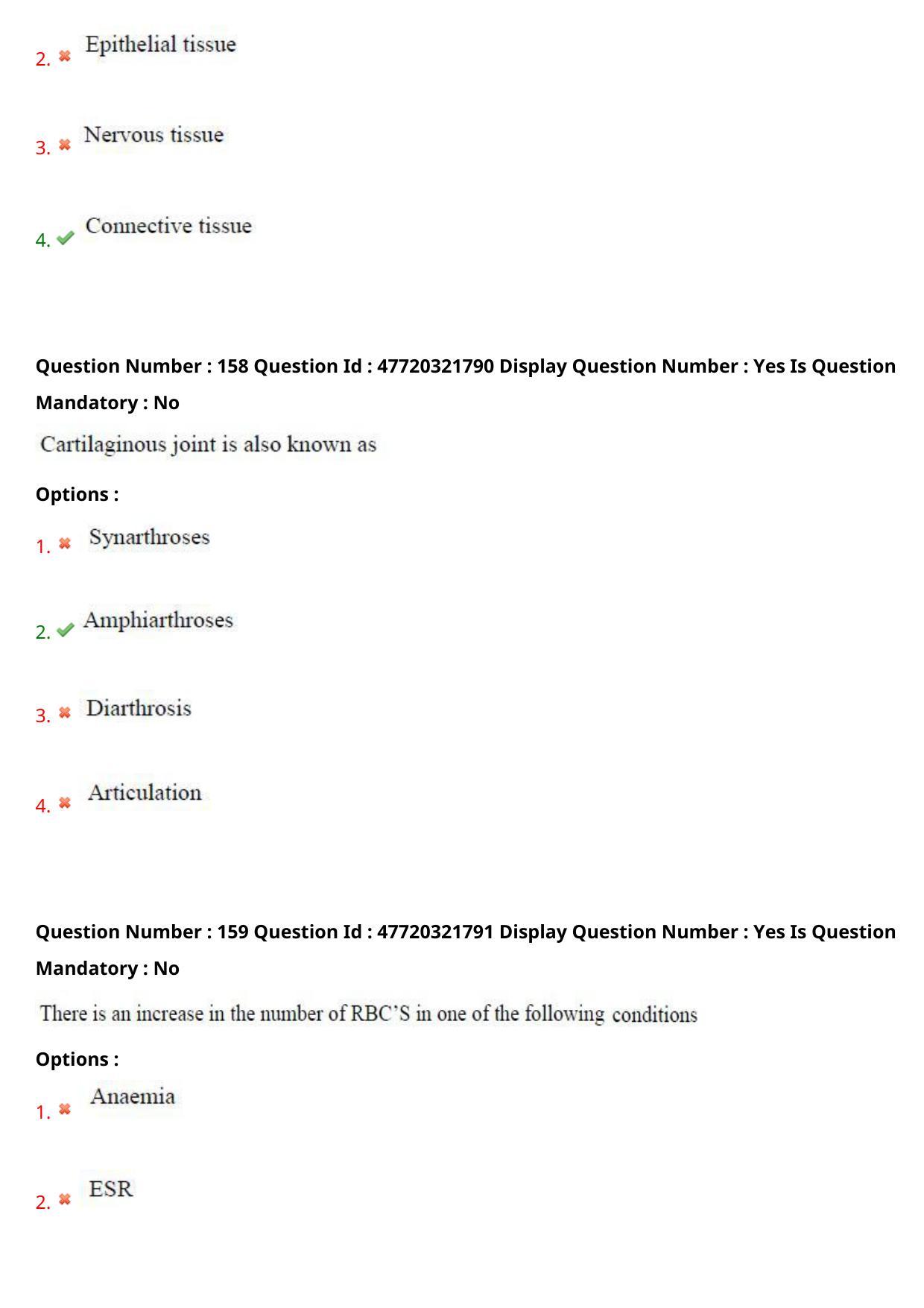 2. ✖ Epithelial tissue

3. ✖ Nervous tissue

4. ✔ Connective tissue

Question Number : 158 Question Id : 47720321790 Display Question Number : Yes Is Question Mandatory : No

Cartilaginous joint is also known as

Options :

1. ✖ Synarthroses

2. ✔ Amphiarthroses

3. ✖ Diarthrosis

4. ✖ Articulation

Question Number : 159 Question Id : 47720321791 Display Question Number : Yes Is Question Mandatory : No

There is an increase in the number of RBC'S in one of the following conditions

Options :

1. ✖ Anaemia

2. ✖ ESR